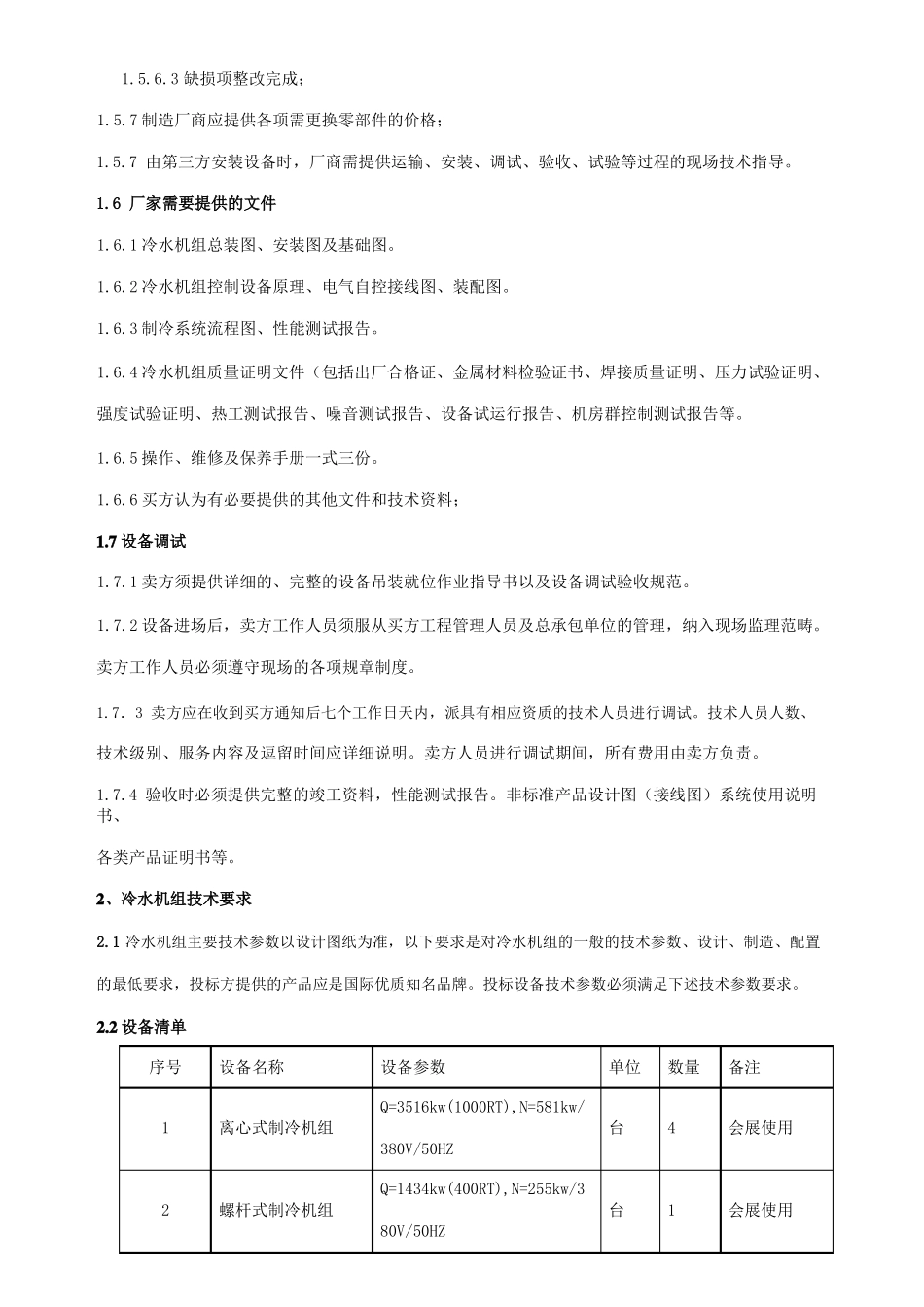 1.5.6.3 缺损项整改完成；

1.5.7 制造厂商应提供各项需更换零部件的价格；

1.5.7 由第三方安装设备时，厂商需提供运输、安装、调试、验收、试验等过程的现场技术指导。

1.6 厂家需要提供的文件

1.6.1 冷水机组总装图、安装图及基础图。

1.6.2 冷水机组控制设备原理、电气自控接线图、装配图。

1.6.3 制冷系统流程图、性能测试报告。

1.6.4 冷水机组质量证明文件（包括出厂合格证、金属材料检验证书、焊接质量证明、压力试验证明、强度试验证明、热工测试报告、噪音测试报告、设备试运行报告、机房群控制测试报告等。

1.6.5 操作、维修及保养手册一式三份。

1.6.6 买方认为有必要提供的其他文件和技术资料；

1.7 设备调试

1.7.1 卖方须提供详细的、完整的设备吊装就位作业指导书以及设备调试验收规范。

1.7.2 设备进场后，卖方工作人员须服从买方工程管理人员及总承包单位的管理，纳入现场监理范畴。卖方工作人员必须遵守现场的各项规章制度。

1.7. 3 卖方应在收到买方通知后七个工作日天内，派具有相应资质的技术人员进行调试。技术人员人数、技术级别、服务内容及逗留时间应详细说明。卖方人员进行调试期间，所有费用由卖方负责。

1.7.4 验收时必须提供完整的竣工资料，性能测试报告。非标准产品设计图（接线图）系统使用说明书、

各类产品证明书等。

2、冷水机组技术要求

2.1 冷水机组主要技术参数以设计图纸为准，以下要求是对冷水机组的一般的技术参数、设计、制造、配置的最低要求，投标方提供的产品应是国际优质知名品牌。投标设备技术参数必须满足下述技术参数要求。

2.2 设备清单

| 序号 | 设备名称 | 设备参数 | 单位 | 数量 | 备注 |
|---|---|---|---|---|---|
| 1 | 离心式制冷机组 | Q=3516kw(1000RT),N=581kw/380V/50HZ | 台 | 4 | 会展使用 |
| 2 | 螺杆式制冷机组 | Q=1434kw(400RT),N=255kw/380V/50HZ | 台 | 1 | 会展使用 |